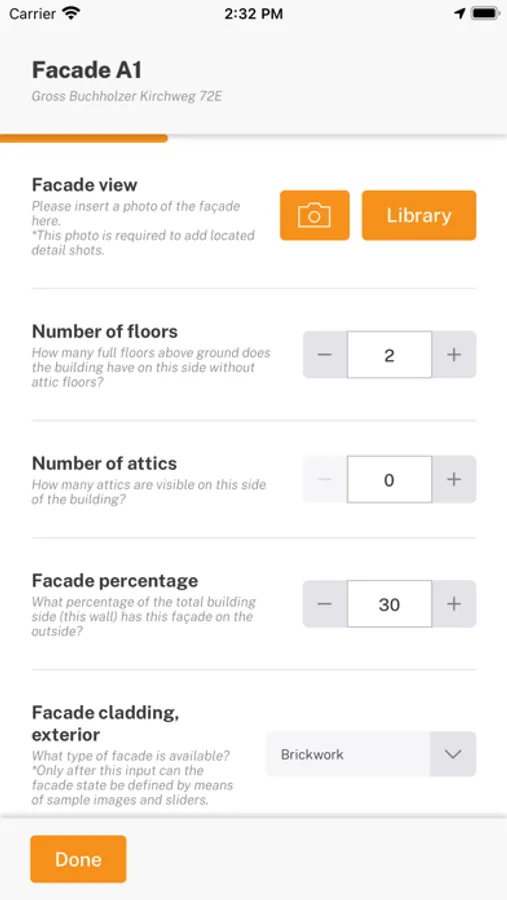 Carrier 2:32 PM

Facade A1
Gross Buchholzer Kirchweg 72E

Facade view
Please insert a photo of the façade here.
*This photo is required to add located detail shots.

Library

Number of floors
How many full floors above ground does the building have on this side without attic floors?
− 2 +

Number of attics
How many attics are visible on this side of the building?
− 0 +

Facade percentage
What percentage of the total building side (this wall) has this façade on the outside?
− 30 +

Facade cladding, exterior
What type of facade is available?
*Only after this input can the facade state be defined by means of sample images and sliders.
Brickwork

Done